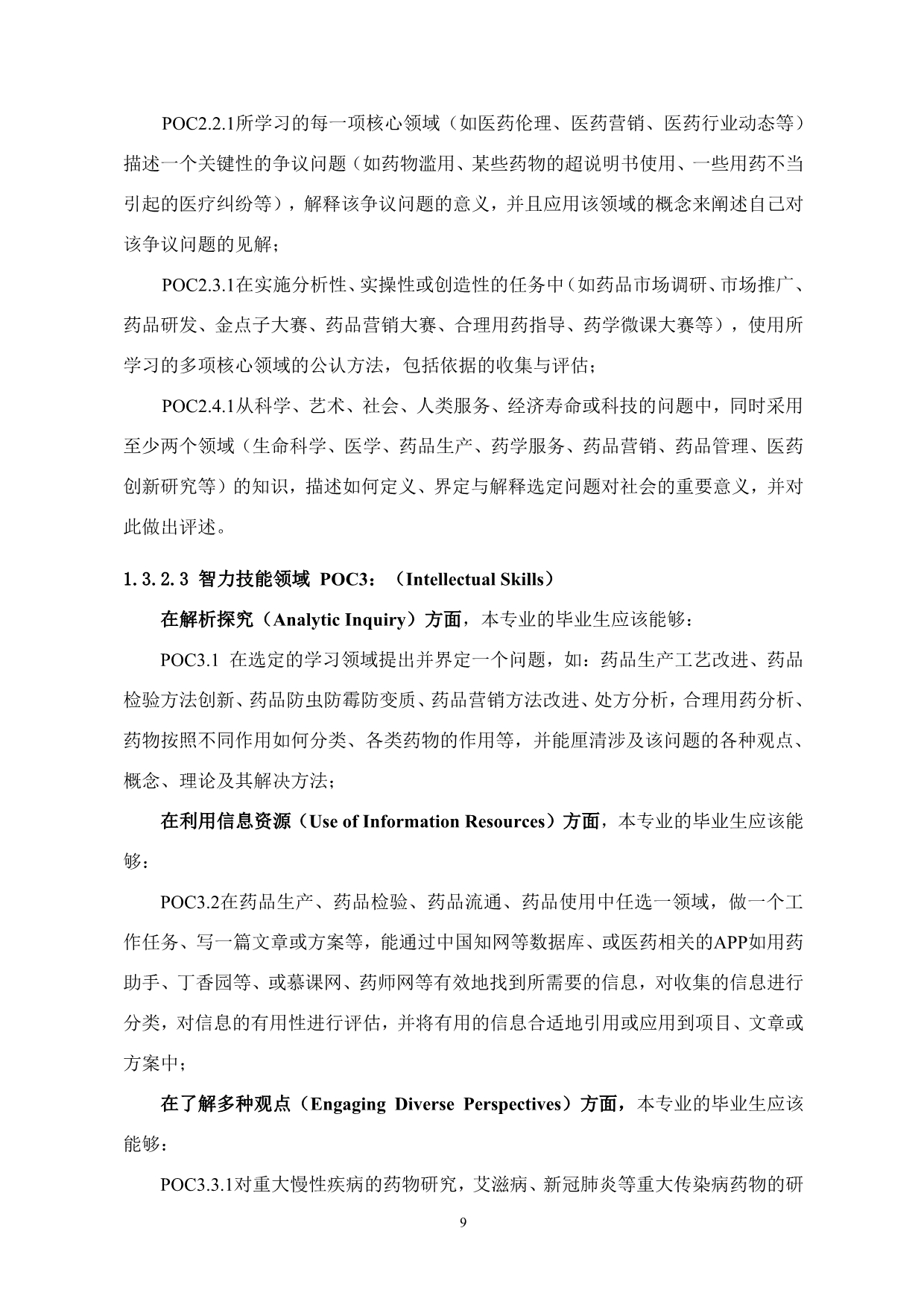 POC2.2.1所学习的每一项核心领域（如医药伦理、医药营销、医药行业动态等）描述一个关键性的争议问题（如药物滥用、某些药物的超说明书使用、一些用药不当引起的医疗纠纷等），解释该争议问题的意义，并且应用该领域的概念来阐述自己对该争议问题的见解；

POC2.3.1在实施分析性、实操性或创造性的任务中（如药品市场调研、市场推广、药品研发、金点子大赛、药品营销大赛、合理用药指导、药学微课大赛等），使用所学习的多项核心领域的公认方法，包括依据的收集与评估；

POC2.4.1从科学、艺术、社会、人类服务、经济寿命或科技的问题中，同时采用至少两个领域（生命科学、医学、药品生产、药学服务、药品营销、药品管理、医药创新研究等）的知识，描述如何定义、界定与解释选定问题对社会的重要意义，并对此做出评述。

1.3.2.3 智力技能领域 POC3：（Intellectual Skills）

在解析探究（Analytic Inquiry）方面，本专业的毕业生应该能够：

POC3.1 在选定的学习领域提出并界定一个问题，如：药品生产工艺改进、药品检验方法创新、药品防虫防霉防变质、药品营销方法改进、处方分析，合理用药分析、药物按照不同作用如何分类、各类药物的作用等，并能厘清涉及该问题的各种观点、概念、理论及其解决方法；

在利用信息资源（Use of Information Resources）方面，本专业的毕业生应该能够：

POC3.2在药品生产、药品检验、药品流通、药品使用中任选一领域，做一个工作任务、写一篇文章或方案等，能通过中国知网等数据库、或医药相关的APP如用药助手、丁香园等、或慕课网、药师网等有效地找到所需要的信息，对收集的信息进行分类，对信息的有用性进行评估，并将有用的信息合适地引用或应用到项目、文章或方案中；

在了解多种观点（Engaging Diverse Perspectives）方面，本专业的毕业生应该能够：

POC3.3.1对重大慢性疾病的药物研究，艾滋病、新冠肺炎等重大传染病药物的研

9